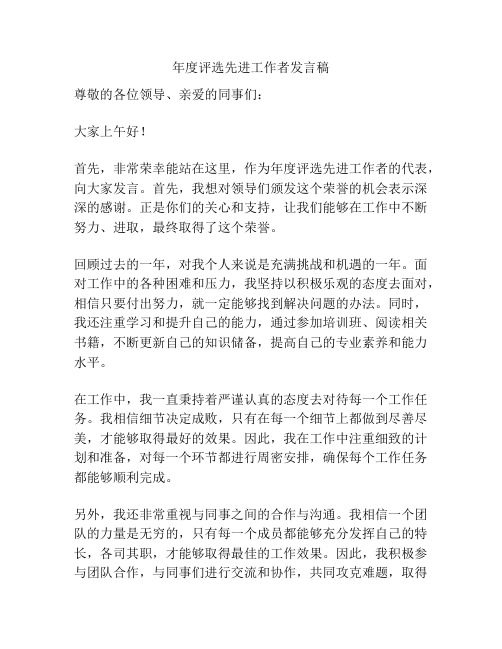 年度评选先进工作者发言稿

尊敬的各位领导、亲爱的同事们：

大家上午好！

首先，非常荣幸能站在这里，作为年度评选先进工作者的代表，向大家发言。首先，我想对领导们颁发这个荣誉的机会表示深深的感谢。正是你们的关心和支持，让我们能够在工作中不断努力、进取，最终取得了这个荣誉。

回顾过去的一年，对我个人来说是充满挑战和机遇的一年。面对工作中的各种困难和压力，我坚持以积极乐观的态度去面对，相信只要付出努力，就一定能够找到解决问题的办法。同时，我还注重学习和提升自己的能力，通过参加培训班、阅读相关书籍，不断更新自己的知识储备，提高自己的专业素养和能力水平。

在工作中，我一直秉持着严谨认真的态度去对待每一个工作任务。我相信细节决定成败，只有在每一个细节上都做到尽善尽美，才能够取得最好的效果。因此，我在工作中注重细致的计划和准备，对每一个环节都进行周密安排，确保每个工作任务都能够顺利完成。

另外，我还非常重视与同事之间的合作与沟通。我相信一个团队的力量是无穷的，只有每一个成员都能够充分发挥自己的特长，各司其职，才能够取得最佳的工作效果。因此，我积极参与团队合作，与同事们进行交流和协作，共同攻克难题，取得